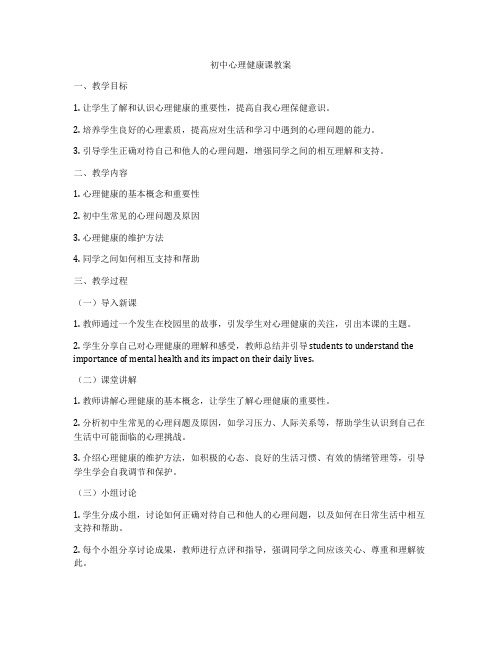 初中心理健康课教案

一、教学目标

1. 让学生了解和认识心理健康的重要性，提高自我心理保健意识。

2. 培养学生良好的心理素质，提高应对生活和学习中遇到的心理问题的能力。

3. 引导学生正确对待自己和他人的心理问题，增强同学之间的相互理解和支持。

二、教学内容

1. 心理健康的基本概念和重要性

2. 初中生常见的心理问题及原因

3. 心理健康的维护方法

4. 同学之间如何相互支持和帮助

三、教学过程

（一）导入新课

1. 教师通过一个发生在校园里的故事，引发学生对心理健康的关注，引出本课的主题。

2. 学生分享自己对心理健康的理解和感受，教师总结并引导 students to understand the importance of mental health and its impact on their daily lives.

（二）课堂讲解

1. 教师讲解心理健康的基本概念，让学生了解心理健康的重要性。

2. 分析初中生常见的心理问题及原因，如学习压力、人际关系等，帮助学生认识到自己在生活中可能面临的心理挑战。

3. 介绍心理健康的维护方法，如积极的心态、良好的生活习惯、有效的情绪管理等，引导学生学会自我调节和保护。

（三）小组讨论

1. 学生分成小组，讨论如何正确对待自己和他人的心理问题，以及如何在日常生活中相互支持和帮助。

2. 每个小组分享讨论成果，教师进行点评和指导，强调同学之间应该关心、尊重和理解彼此。